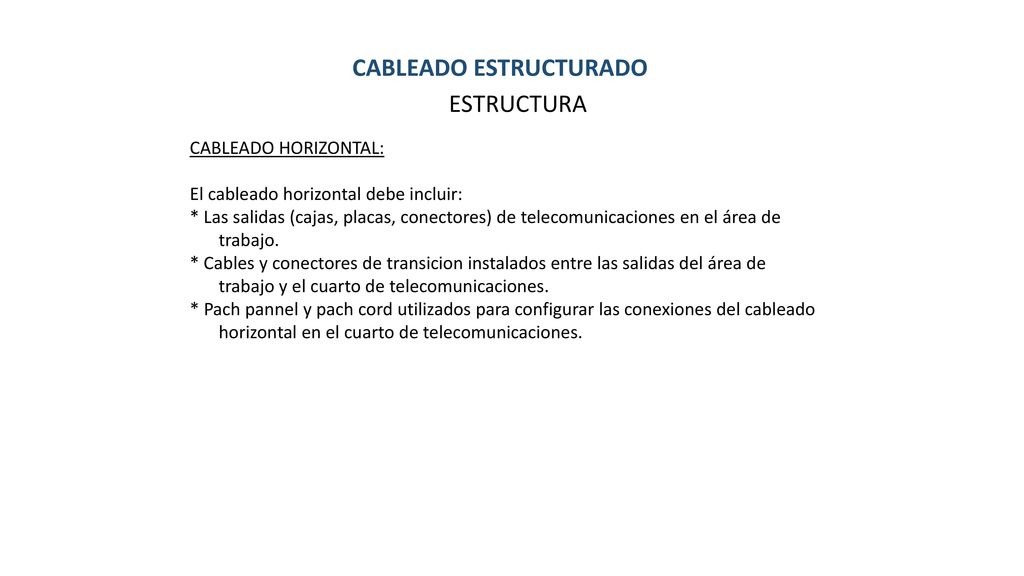 CABLEADO ESTRUCTURADO

ESTRUCTURA

CABLEADO HORIZONTAL:

El cableado horizontal debe incluir:
* Las salidas (cajas, placas, conectores) de telecomunicaciones en el área de trabajo.
* Cables y conectores de transicion instalados entre las salidas del área de trabajo y el cuarto de telecomunicaciones.
* Pach pannel y pach cord utilizados para configurar las conexiones del cableado horizontal en el cuarto de telecomunicaciones.